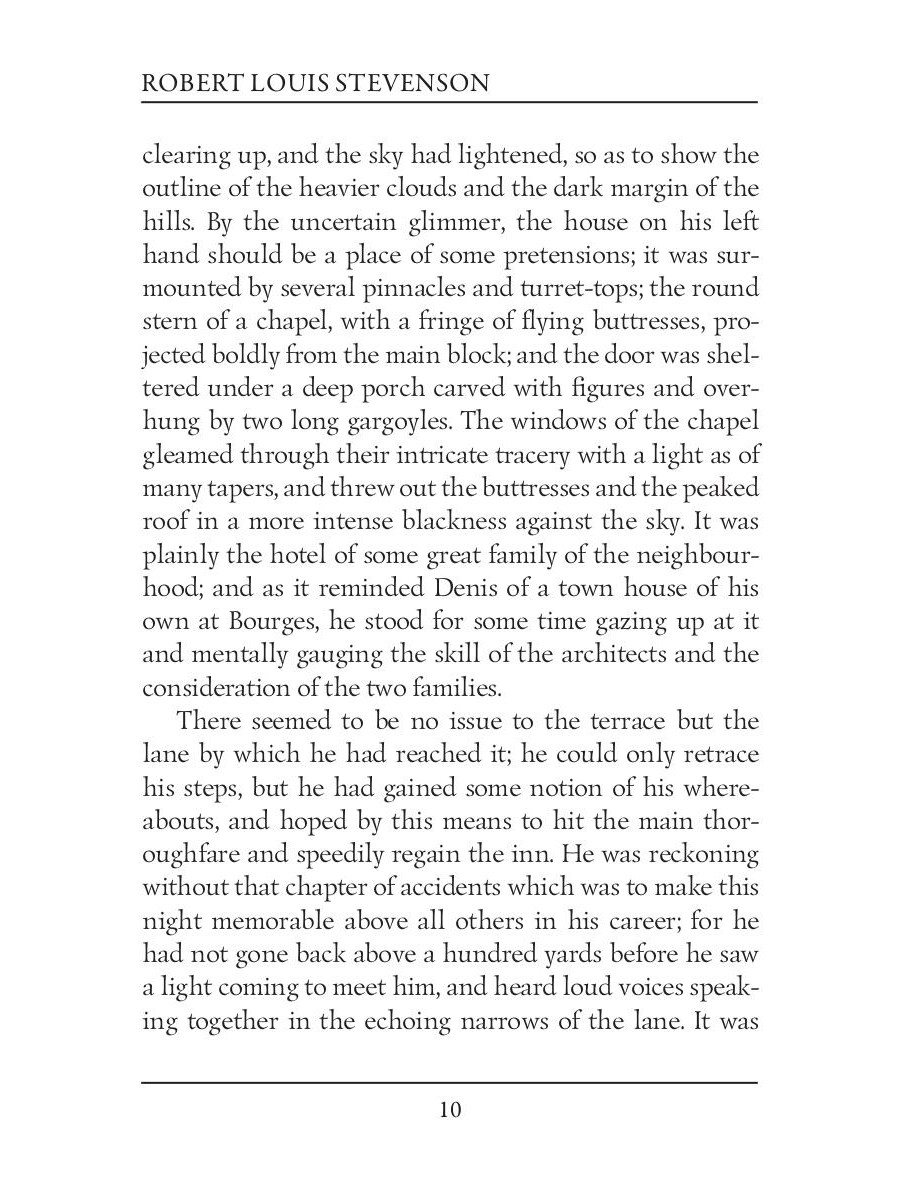 ROBERT LOUIS STEVENSON

clearing up, and the sky had lightened, so as to show the outline of the heavier clouds and the dark margin of the hills. By the uncertain glimmer, the house on his left hand should be a place of some pretensions; it was surmounted by several pinnacles and turret-tops; the round stern of a chapel, with a fringe of flying buttresses, projected boldly from the main block; and the door was sheltered under a deep porch carved with figures and overhung by two long gargoyles. The windows of the chapel gleamed through their intricate tracery with a light as of many tapers, and threw out the buttresses and the peaked roof in a more intense blackness against the sky. It was plainly the hotel of some great family of the neighbourhood; and as it reminded Denis of a town house of his own at Bourges, he stood for some time gazing up at it and mentally gauging the skill of the architects and the consideration of the two families.

There seemed to be no issue to the terrace but the lane by which he had reached it; he could only retrace his steps, but he had gained some notion of his whereabouts, and hoped by this means to hit the main thoroughfare and speedily regain the inn. He was reckoning without that chapter of accidents which was to make this night memorable above all others in his career; for he had not gone back above a hundred yards before he saw a light coming to meet him, and heard loud voices speaking together in the echoing narrows of the lane. It was

10